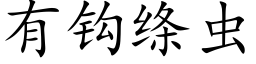 有钩绦虫